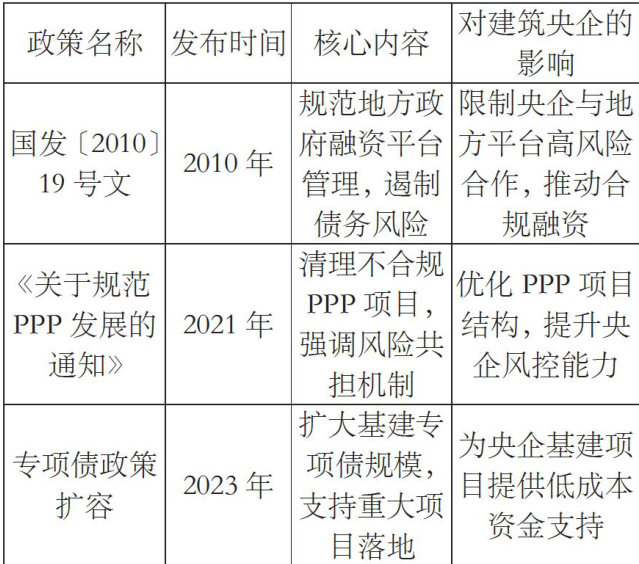 | 政策名称 | 发布时间 | 核心内容 | 对建筑央企的影响 |
|---|---|---|---|
| 国发〔2010〕19号文 | 2010年 | 规范地方政府融资平台管理，遏制债务风险 | 限制央企与地方平台高风险合作，推动合规融资 |
| 《关于规范PPP发展的通知》 | 2021年 | 清理不合规PPP项目，强调风险共担机制 | 优化PPP项目结构，提升央企风控能力 |
| 专项债政策扩容 | 2023年 | 扩大基建专项债规模，支持重大项目落地 | 为央企基建项目提供低成本资金支持 |